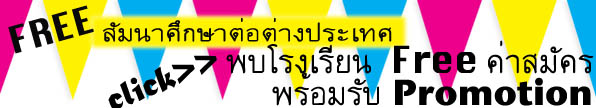 FREE สัมนาศึกษาต่อต่างประเทศ

click>> พบโรงเรียน Free ค่าสมัคร พร้อมรับ Promotion